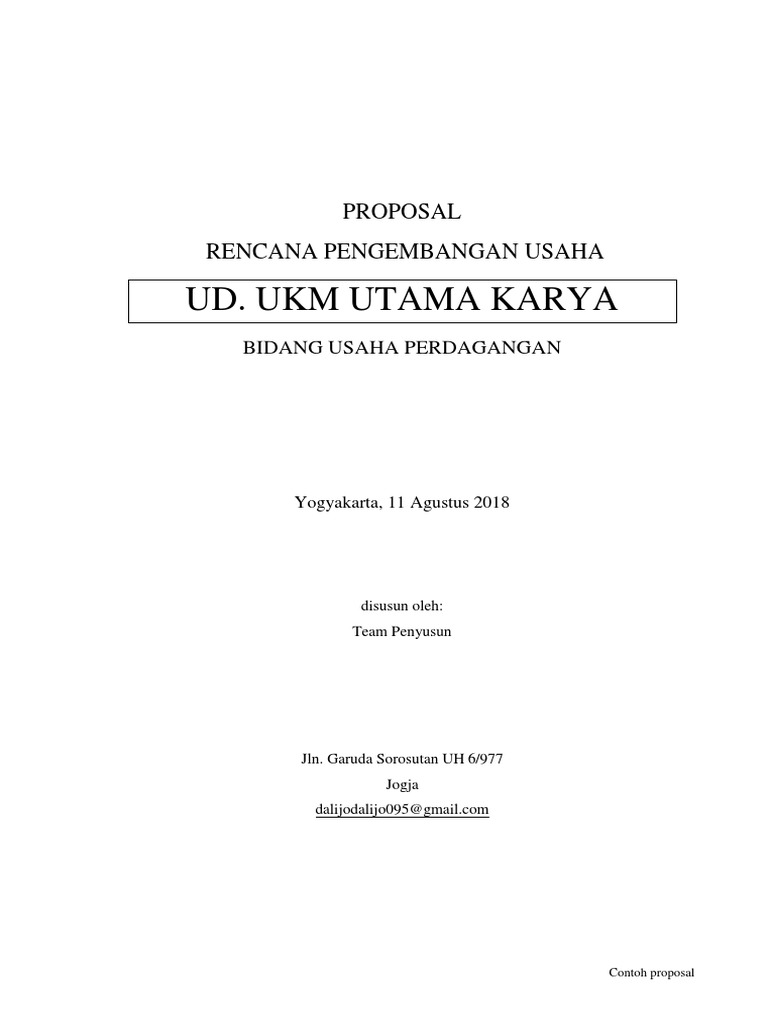 PROPOSAL

RENCANA PENGEMBANGAN USAHA

UD. UKM UTAMA KARYA

BIDANG USAHA PERDAGANGAN

Yogyakarta, 11 Agustus 2018

disusun oleh:
Team Penyusun

Jln. Garuda Sorosutan UH 6/977
Jogja
dalijodalijo095@gmail.com

Contoh proposal